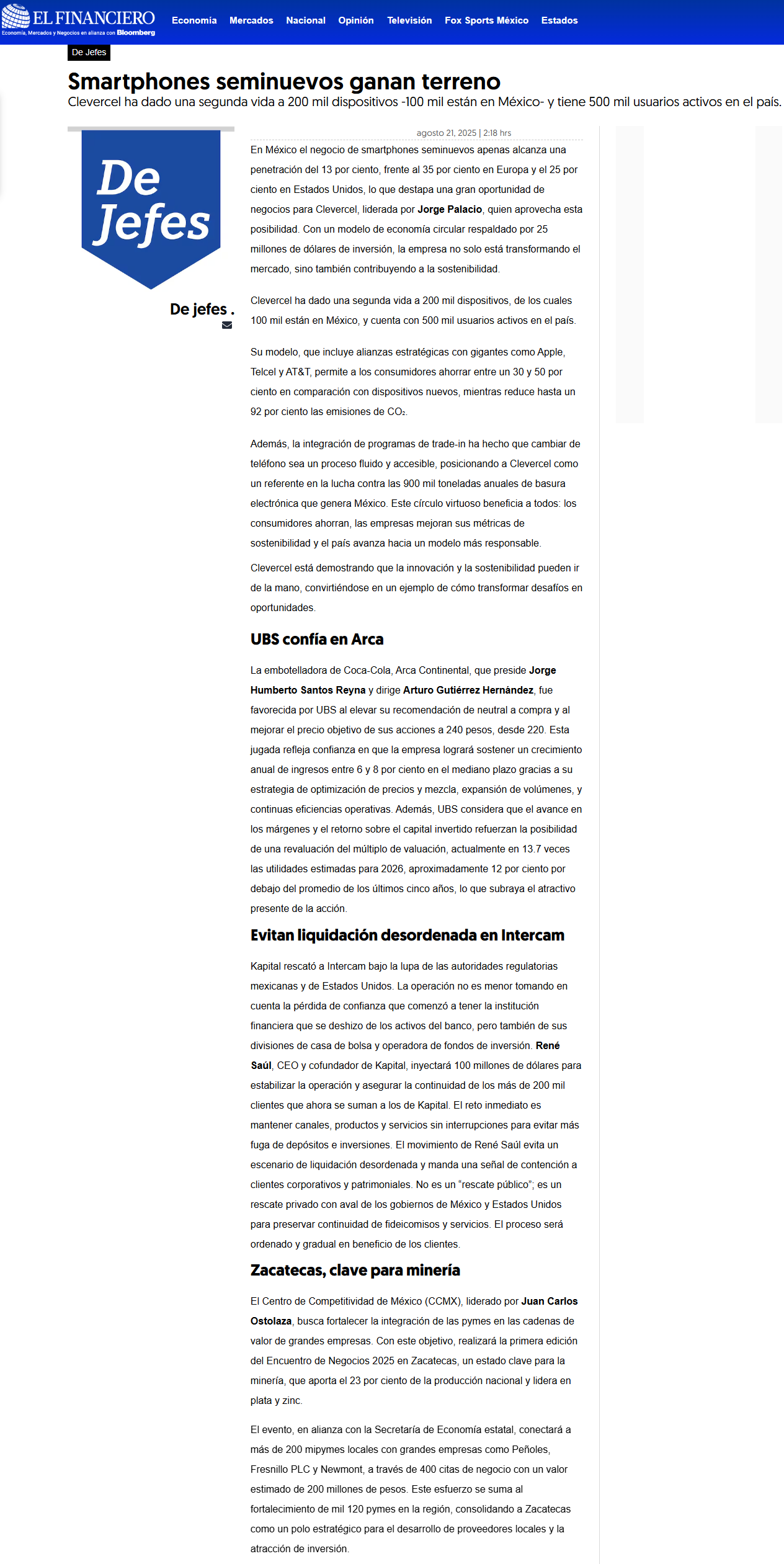 EL FINANCIERO
Economía, Mercados y Negocios en alianza con Bloomberg

Economía Mercados Nacional Opinión Televisión Fox Sports México Estados

De Jefes

Smartphones seminuevos ganan terreno

Clevercel ha dado una segunda vida a 200 mil dispositivos -100 mil están en México- y tiene 500 mil usuarios activos en el país.

De Jefes

De jefes .

agosto 21, 2025 | 2:18 hrs

En México el negocio de smartphones seminuevos apenas alcanza una penetración del 13 por ciento, frente al 35 por ciento en Europa y el 25 por ciento en Estados Unidos, lo que destapa una gran oportunidad de negocios para Clevercel, liderada por Jorge Palacio, quien aprovecha esta posibilidad. Con un modelo de economía circular respaldado por 25 millones de dólares de inversión, la empresa no solo está transformando el mercado, sino también contribuyendo a la sostenibilidad.

Clevercel ha dado una segunda vida a 200 mil dispositivos, de los cuales 100 mil están en México, y cuenta con 500 mil usuarios activos en el país.

Su modelo, que incluye alianzas estratégicas con gigantes como Apple, Telcel y AT&T, permite a los consumidores ahorrar entre un 30 y 50 por ciento en comparación con dispositivos nuevos, mientras reduce hasta un 92 por ciento las emisiones de $CO_2$.

Además, la integración de programas de trade-in ha hecho que cambiar de teléfono sea un proceso fluido y accesible, posicionando a Clevercel como un referente en la lucha contra las 900 mil toneladas anuales de basura electrónica que genera México. Este círculo virtuoso beneficia a todos: los consumidores ahorran, las empresas mejoran sus métricas de sostenibilidad y el país avanza hacia un modelo más responsable.

Clevercel está demostrando que la innovación y la sostenibilidad pueden ir de la mano, convirtiéndose en un ejemplo de cómo transformar desafíos en oportunidades.

UBS confía en Arca

La embotelladora de Coca-Cola, Arca Continental, que preside Jorge Humberto Santos Reyna y dirige Arturo Gutiérrez Hernández, fue favorecida por UBS al elevar su recomendación de neutral a compra y al mejorar el precio objetivo de sus acciones a 240 pesos, desde 220. Esta jugada refleja confianza en que la empresa logrará sostener un crecimiento anual de ingresos entre 6 y 8 por ciento en el mediano plazo gracias a su estrategia de optimización de precios y mezcla, expansión de volúmenes, y continuas eficiencias operativas. Además, UBS considera que el avance en los márgenes y el retorno sobre el capital invertido refuerzan la posibilidad de una revaluación del múltiplo de valuación, actualmente en 13.7 veces las utilidades estimadas para 2026, aproximadamente 12 por ciento por debajo del promedio de los últimos cinco años, lo que subraya el atractivo presente de la acción.

Evitan liquidación desordenada en Intercam

Kapital rescató a Intercam bajo la lupa de las autoridades regulatorias mexicanas y de Estados Unidos. La operación no es menor tomando en cuenta la pérdida de confianza que comenzó a tener la institución financiera que se deshizo de los activos del banco, pero también de sus divisiones de casa de bolsa y operadora de fondos de inversión. René Saúl, CEO y cofundador de Kapital, inyectará 100 millones de dólares para estabilizar la operación y asegurar la continuidad de los más de 200 mil clientes que ahora se suman a los de Kapital. El reto inmediato es mantener canales, productos y servicios sin interrupciones para evitar más fuga de depósitos e inversiones. El movimiento de René Saúl evita un escenario de liquidación desordenada y manda una señal de contención a clientes corporativos y patrimoniales. No es un “rescate público”; es un rescate privado con aval de los gobiernos de México y Estados Unidos para preservar continuidad de fideicomisos y servicios. El proceso será ordenado y gradual en beneficio de los clientes.

Zacatecas, clave para minería

El Centro de Competitividad de México (CCMX), liderado por Juan Carlos Ostolaza, busca fortalecer la integración de las pymes en las cadenas de valor de grandes empresas. Con este objetivo, realizará la primera edición del Encuentro de Negocios 2025 en Zacatecas, un estado clave para la minería, que aporta el 23 por ciento de la producción nacional y lidera en plata y zinc.

El evento, en alianza con la Secretaría de Economía estatal, conectará a más de 200 mipymes locales con grandes empresas como Peñoles, Fresnillo PLC y Newmont, a través de 400 citas de negocio con un valor estimado de 200 millones de pesos. Este esfuerzo se suma al fortalecimiento de mil 120 pymes en la región, consolidando a Zacatecas como un polo estratégico para el desarrollo de proveedores locales y la atracción de inversión.